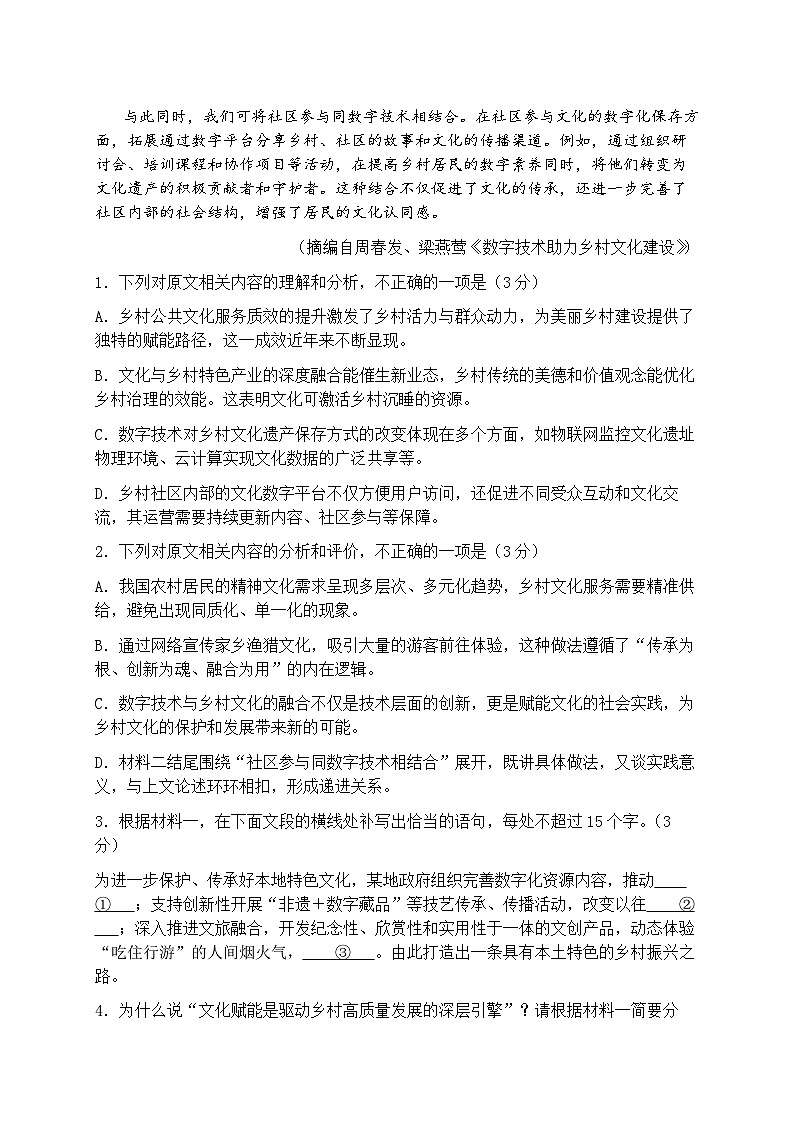 与此同时，我们可将社区参与同数字技术相结合。在社区参与文化的数字化保存方面，拓展通过数字平台分享乡村、社区的故事和文化的传播渠道。例如，通过组织研讨会、培训课程和协作项目等活动，在提高乡村居民的数字素养同时，将他们转变为文化遗产的积极贡献者和守护者。这种结合不仅促进了文化的传承，还进一步完善了社区内部的社会结构，增强了居民的文化认同感。

（摘编自周春发、梁燕莺《数字技术助力乡村文化建设》）

1. 下列对原文相关内容的理解和分析，不正确的一项是（3分）

A. 乡村公共文化服务质效的提升激发了乡村活力与群众动力，为美丽乡村建设提供了独特的赋能路径，这一成效近年来不断显现。

B. 文化与乡村特色产业的深度融合能催生新业态，乡村传统的美德和价值观念能优化乡村治理的效能。这表明文化可激活乡村沉睡的资源。

C. 数字技术对乡村文化遗产保存方式的改变体现在多个方面，如物联网监控文化遗址物理环境、云计算实现文化数据的广泛共享等。

D. 乡村社区内部的文化数字平台不仅方便用户访问，还促进不同受众互动和文化交流，其运营需要持续更新内容、社区参与等保障。

2. 下列对原文相关内容的分析和评价，不正确的一项是（3分）

A. 我国农村居民的精神文化需求呈现多层次、多元化趋势，乡村文化服务需要精准供给，避免出现同质化、单一化的现象。

B. 通过网络宣传家乡渔猎文化，吸引大量的游客前往体验，这种做法遵循了“传承为根、创新为魂、融合为用”的内在逻辑。

C. 数字技术与乡村文化的融合不仅是技术层面的创新，更是赋能文化的社会实践，为乡村文化的保护和发展带来新的可能。

D. 材料二结尾围绕“社区参与同数字技术相结合”展开，既讲具体做法，又谈实践意义，与上文论述环环相扣，形成递进关系。

3. 根据材料一，在下面文段的横线处补写出恰当的语句，每处不超过15个字。（3分）

为进一步保护、传承好本地特色文化，某地政府组织完善数字化资源内容，推动____①____；支持创新性开展“非遗+数字藏品”等技艺传承、传播活动，改变以往____②____；深入推进文旅融合，开发纪念性、欣赏性和实用性于一体的文创产品，动态体验“吃住行游”的人间烟火气，____③____。由此打造出一条具有本土特色的乡村振兴之路。

4. 为什么说“文化赋能是驱动乡村高质量发展的深层引擎”？请根据材料一简要分